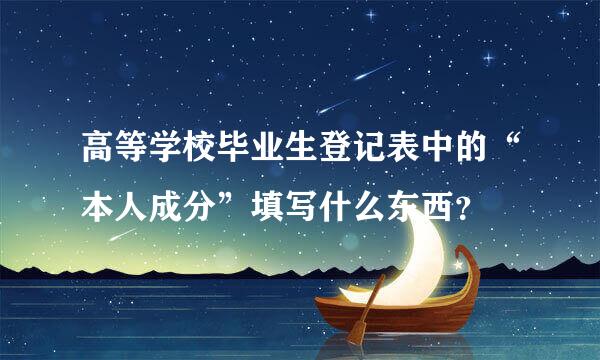 高等学校毕业生登记表中的“本人成分”填写什么东西?